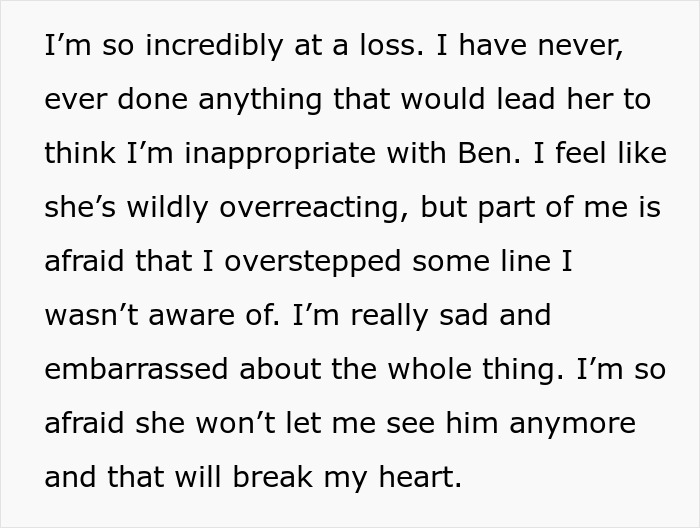 I’m so incredibly at a loss. I have never, ever done anything that would lead her to think I’m inappropriate with Ben. I feel like she’s wildly overreacting, but part of me is afraid that I overstepped some line I wasn’t aware of. I’m really sad and embarrassed about the whole thing. I’m so afraid she won’t let me see him anymore and that will break my heart.